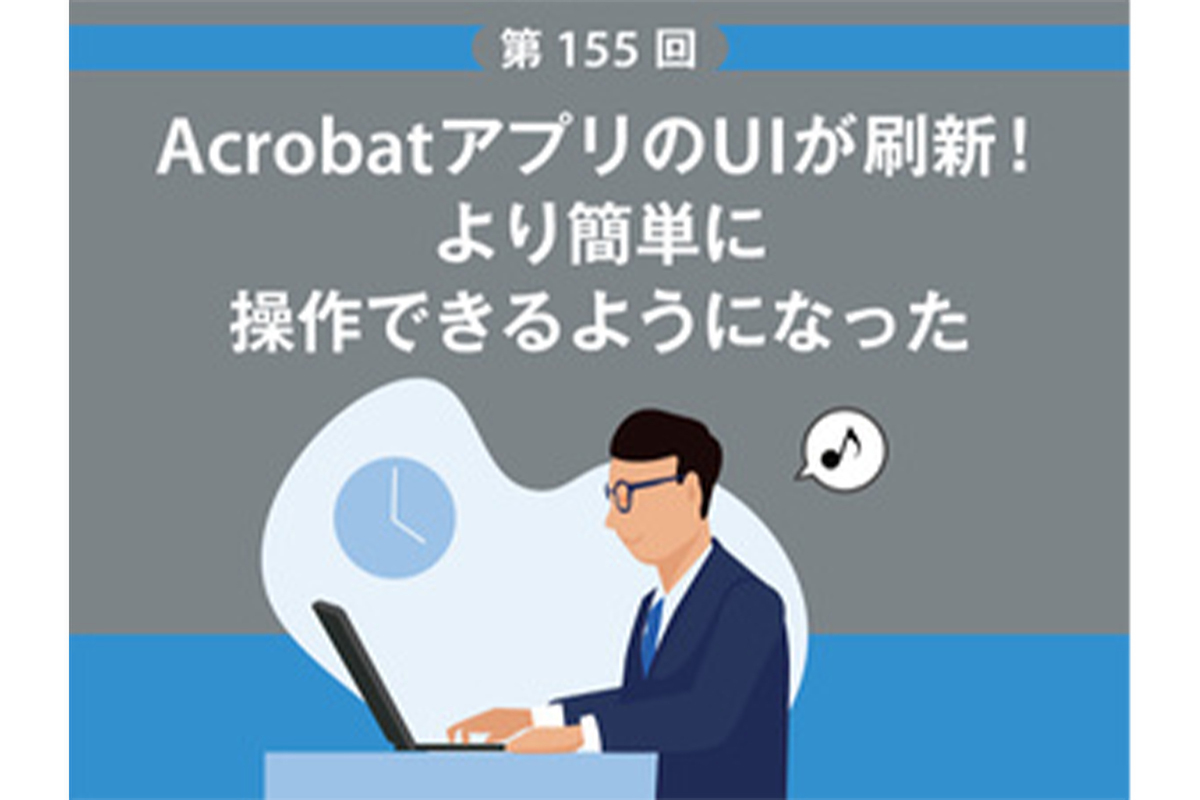 第 155 回

AcrobatアプリのUIが刷新！
より簡単に
操作できるようになった